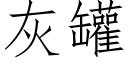 灰罐